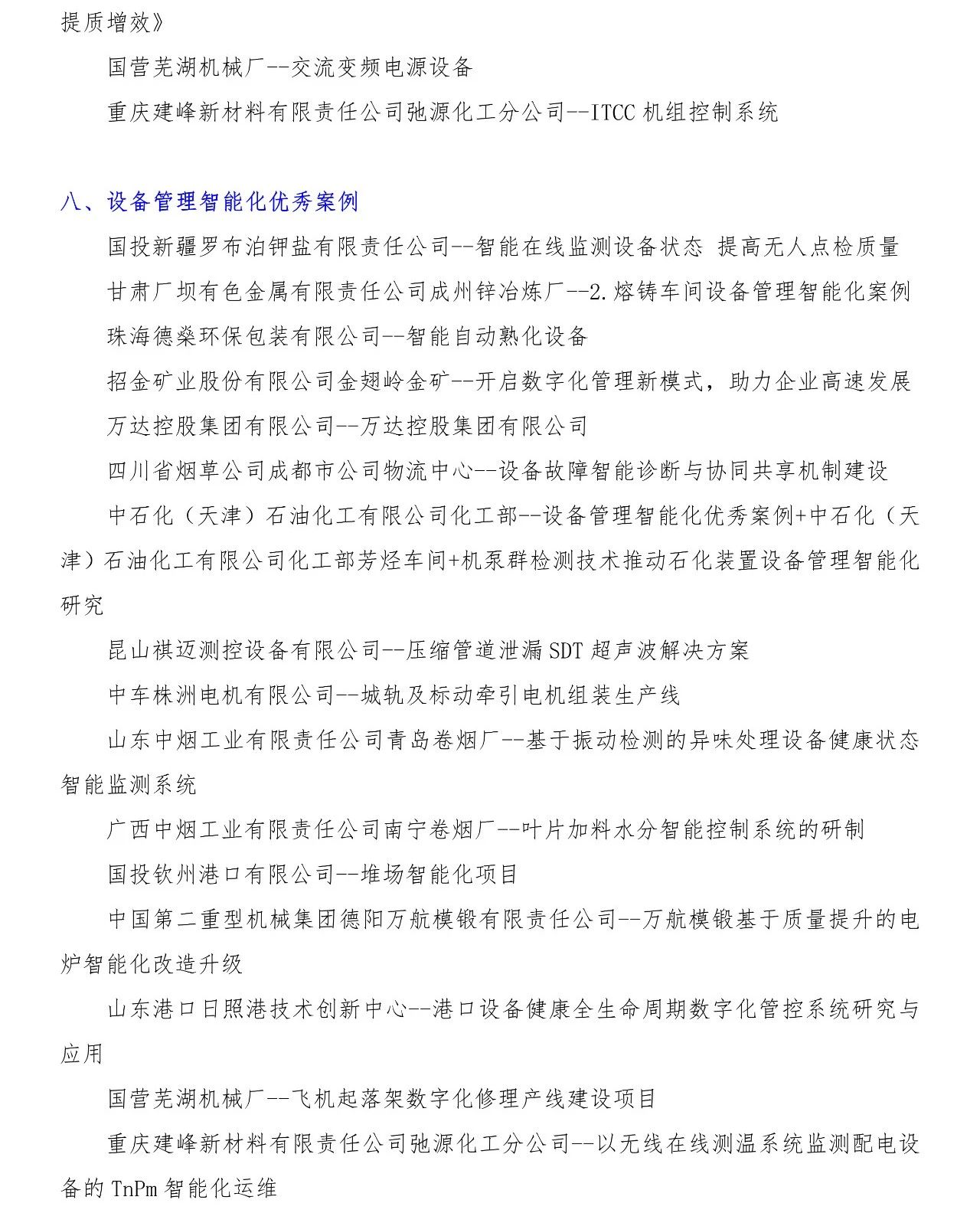 提质增效》

国营芜湖机械厂--交流变频电源设备

重庆建峰新材料有限责任公司弛源化工分公司--ITCC 机组控制系统

八、设备管理智能化优秀案例

国投新疆罗布泊钾盐有限责任公司--智能在线监测设备状态 提高无人点检质量

甘肃厂坝有色金属有限责任公司成州锌冶炼厂--2.熔铸车间设备管理智能化案例

珠海德燊环保包装有限公司--智能自动熟化设备

招金矿业股份有限公司金翅岭金矿--开启数字化管理新模式，助力企业高速发展

万达控股集团有限公司--万达控股集团有限公司

四川省烟草公司成都市公司物流中心--设备故障智能诊断与协同共享机制建设

中石化（天津）石油化工有限公司化工部--设备管理智能化优秀案例+中石化（天津）石油化工有限公司化工部芳烃车间+机泵群检测技术推动石化装置设备管理智能化研究

昆山祺迈测控设备有限公司--压缩管道泄漏 SDT 超声波解决方案

中车株洲电机有限公司--城轨及标动牵引电机组装生产线

山东中烟工业有限责任公司青岛卷烟厂--基于振动检测的异味处理设备健康状态智能监测系统

广西中烟工业有限责任公司南宁卷烟厂--叶片加料水分智能控制系统的研制

国投钦州港口有限公司--堆场智能化项目

中国第二重型机械集团德阳万航模锻有限责任公司--万航模锻基于质量提升的电炉智能化改造升级

山东港口日照港技术创新中心--港口设备健康全生命周期数字化管控系统研究与应用

国营芜湖机械厂--飞机起落架数字化修理产线建设项目

重庆建峰新材料有限责任公司弛源化工分公司--以无线在线测温系统监测配电设备的 TnPm 智能化运维